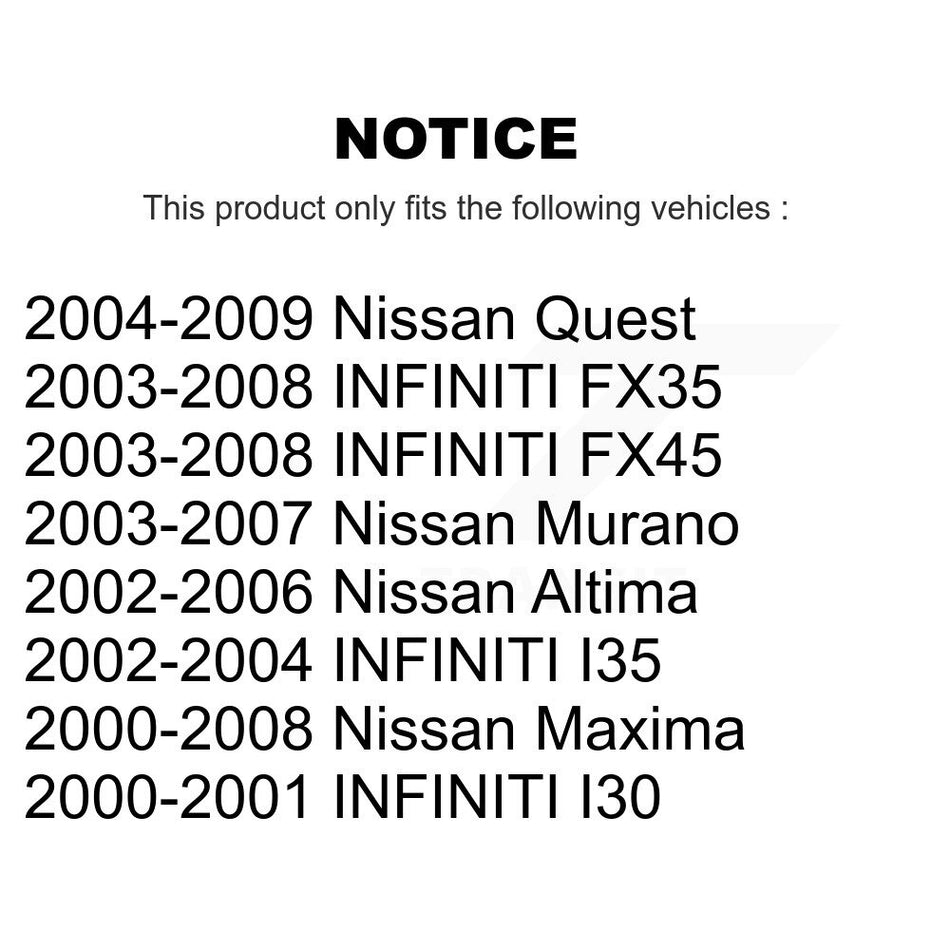 NOTICE

This product only fits the following vehicles :

2004-2009 Nissan Quest
2003-2008 INFINITI FX35
2003-2008 INFINITI FX45
2003-2007 Nissan Murano
2002-2006 Nissan Altima
2002-2004 INFINITI I35
2000-2008 Nissan Maxima
2000-2001 INFINITI I30